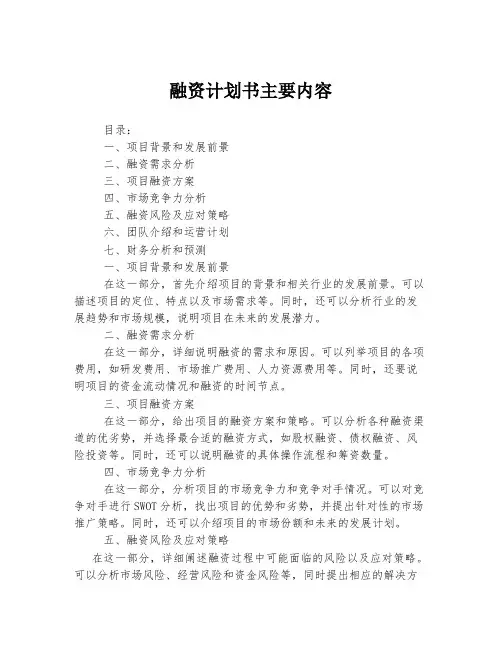 融资计划书主要内容

目录：

一、项目背景和发展前景

二、融资需求分析

三、项目融资方案

四、市场竞争力分析

五、融资风险及应对策略

六、团队介绍和运营计划

七、财务分析和预测

一、项目背景和发展前景

在这一部分，首先介绍项目的背景和相关行业的发展前景。可以描述项目的定位、特点以及市场需求等。同时，还可以分析行业的发展趋势和市场规模，说明项目在未来的发展潜力。

二、融资需求分析

在这一部分，详细说明融资的需求和原因。可以列举项目的各项费用，如研发费用、市场推广费用、人力资源费用等。同时，还要说明项目的资金流动情况和融资的时间节点。

三、项目融资方案

在这一部分，给出项目的融资方案和策略。可以分析各种融资渠道的优劣势，并选择最合适的融资方式，如股权融资、债权融资、风险投资等。同时，还可以说明融资的具体操作流程和筹资数量。

四、市场竞争力分析

在这一部分，分析项目的市场竞争力和竞争对手情况。可以对竞争对手进行SWOT分析，找出项目的优势和劣势，并提出针对性的市场推广策略。同时，还可以介绍项目的市场份额和未来的发展计划。

五、融资风险及应对策略

在这一部分，详细阐述融资过程中可能面临的风险以及应对策略。可以分析市场风险、经营风险和资金风险等，同时提出相应的解决方